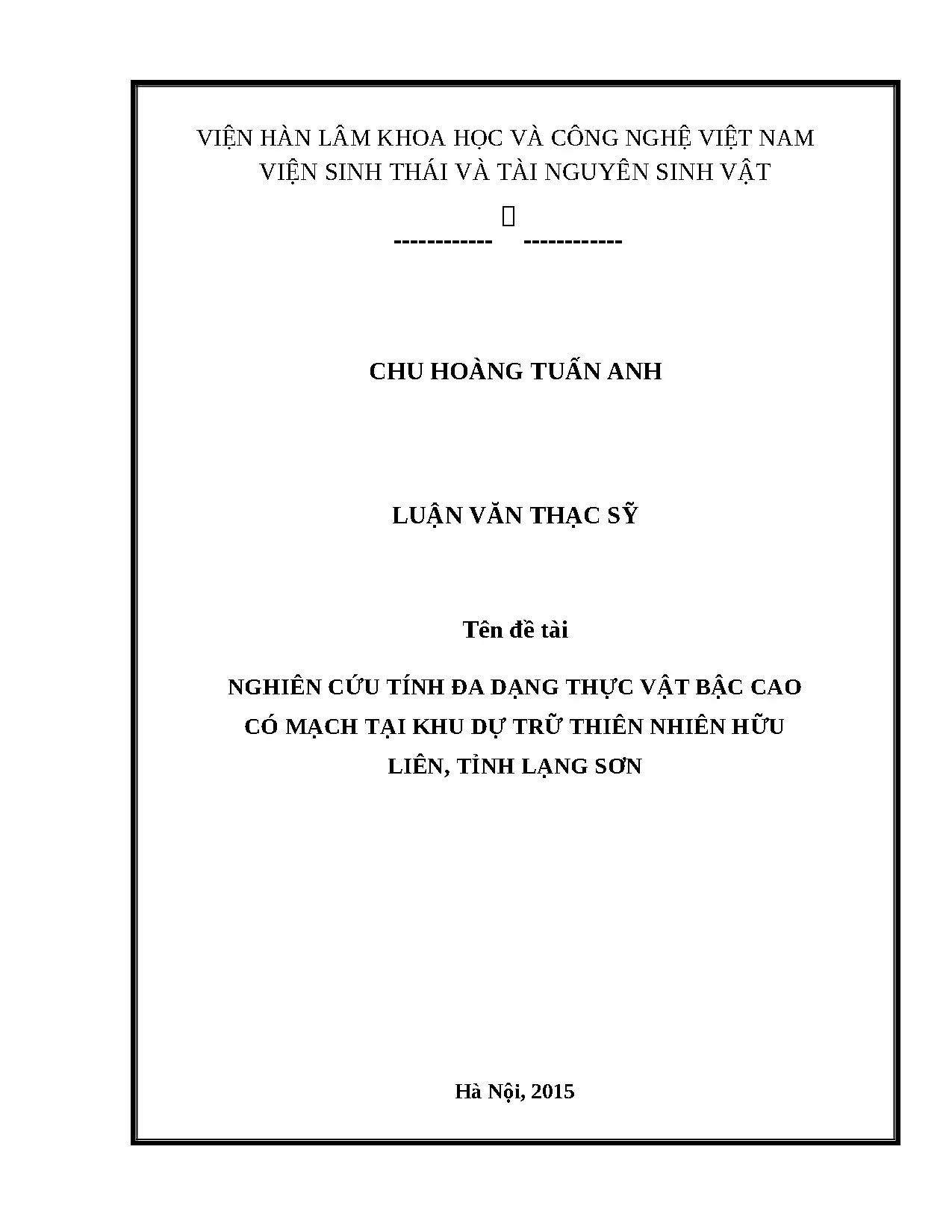 VIỆN HÀN LÂM KHOA HỌC VÀ CÔNG NGHỆ VIỆT NAM
VIỆN SINH THÁI VÀ TÀI NGUYÊN SINH VẬT

------------ ------------

CHU HOÀNG TUẤN ANH

LUẬN VĂN THẠC SỸ

Tên đề tài

NGHIÊN CỨU TÍNH ĐA DẠNG THỰC VẬT BẬC CAO CÓ MẠCH TẠI KHU DỰ TRỮ THIÊN NHIÊN HỮU LIÊN, TỈNH LẠNG SƠN

Hà Nội, 2015